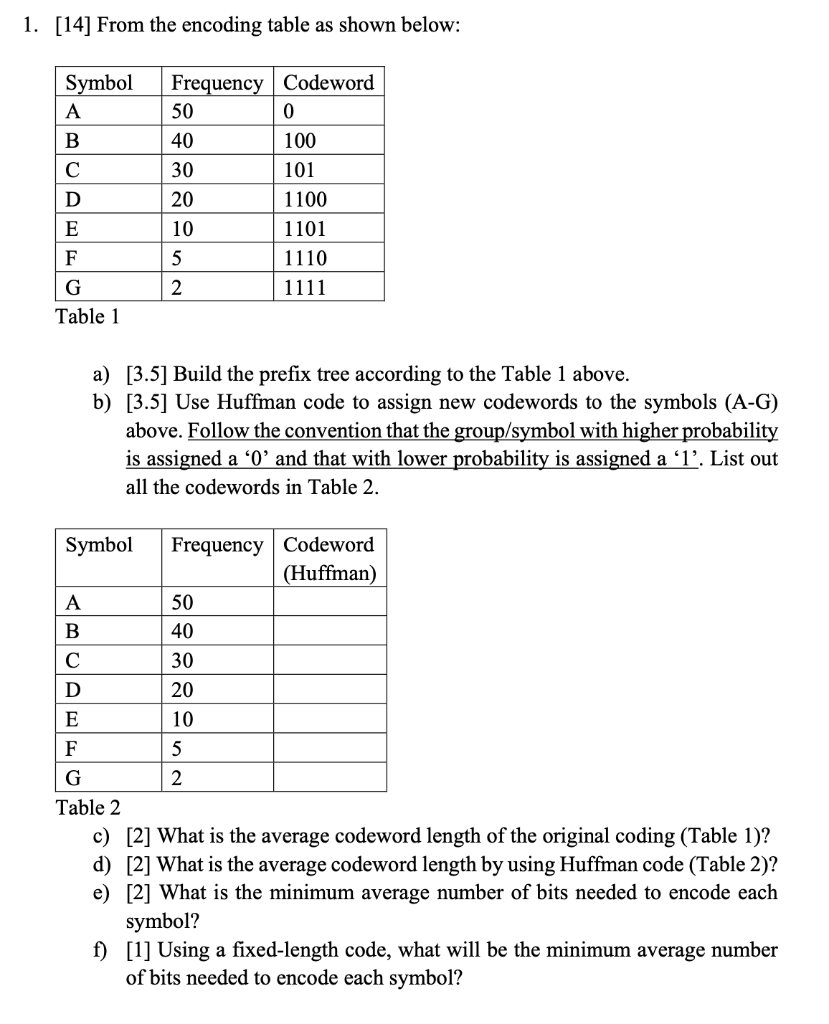 1. [14] From the encoding table as shown below:

| Symbol | Frequency | Codeword |
|---|---|---|
| A | 50 | 0 |
| B | 40 | 100 |
| C | 30 | 101 |
| D | 20 | 1100 |
| E | 10 | 1101 |
| F | 5 | 1110 |
| G | 2 | 1111 |

Table 1

a) [3.5] Build the prefix tree according to the Table 1 above.
b) [3.5] Use Huffman code to assign new codewords to the symbols (A-G) above. Follow the convention that the group/symbol with higher probability is assigned a ‘0’ and that with lower probability is assigned a ‘1’. List out all the codewords in Table 2.

| Symbol | Frequency | Codeword (Huffman) |
|---|---|---|
| A | 50 | |
| B | 40 | |
| C | 30 | |
| D | 20 | |
| E | 10 | |
| F | 5 | |
| G | 2 | |

Table 2

c) [2] What is the average codeword length of the original coding (Table 1)?
d) [2] What is the average codeword length by using Huffman code (Table 2)?
e) [2] What is the minimum average number of bits needed to encode each symbol?
f) [1] Using a fixed-length code, what will be the minimum average number of bits needed to encode each symbol?